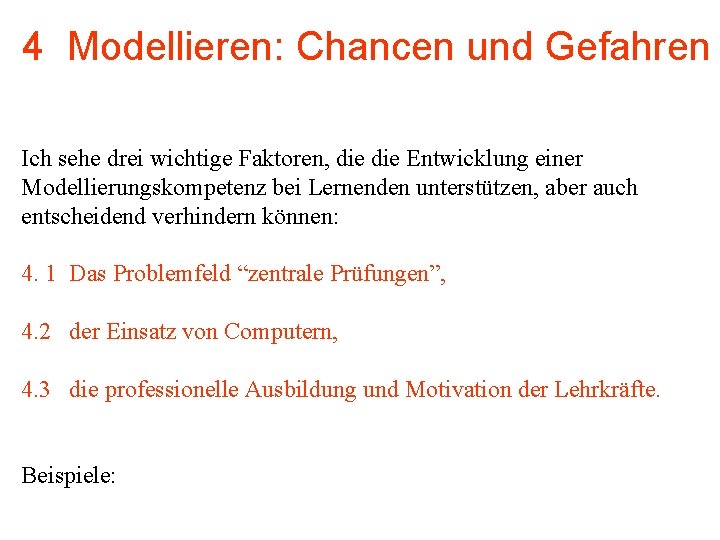 4 Modellieren: Chancen und Gefahren

Ich sehe drei wichtige Faktoren, die die Entwicklung einer Modellierungskompetenz bei Lernenden unterstützen, aber auch entscheidend verhindern können:

4. 1 Das Problemfeld “zentrale Prüfungen”,

4.2 der Einsatz von Computern,

4.3 die professionelle Ausbildung und Motivation der Lehrkräfte.

Beispiele: